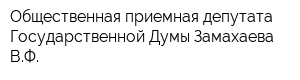 Общественная приемная депутата Государственной Думы Замахаева В.Ф.